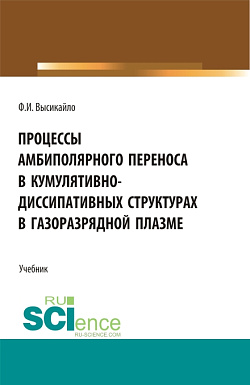 Ф.И. Высикайло

ПРОЦЕССЫ АМБИПОЛЯРНОГО ПЕРЕНОСА В КУМУЛЯТИВНО-ДИССИПАТИВНЫХ СТРУКТУРАХ В ГАЗОРАЗРЯДНОЙ ПЛАЗМЕ

Учебник

RU SCIence
RU-SCIENCE.COM